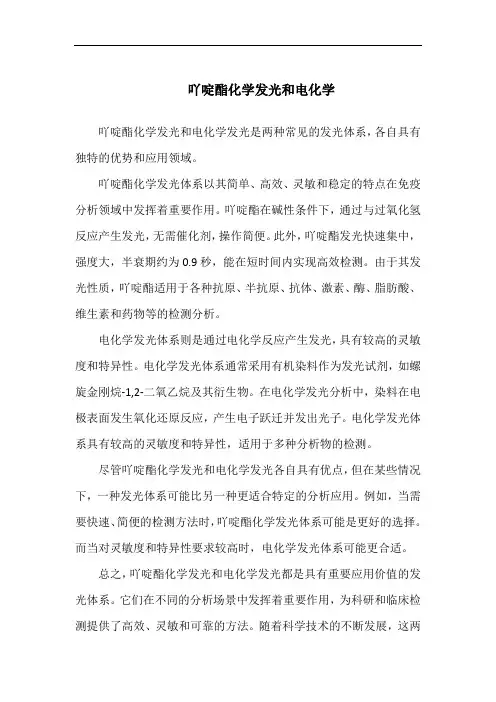 吖啶酯化学发光和电化学

吖啶酯化学发光和电化学发光是两种常见的发光体系，各自具有独特的优势和应用领域。

吖啶酯化学发光体系以其简单、高效、灵敏和稳定的特点在免疫分析领域中发挥着重要作用。吖啶酯在碱性条件下，通过与过氧化氢反应产生发光，无需催化剂，操作简便。此外，吖啶酯发光快速集中，强度大，半衰期约为 0.9 秒，能在短时间内实现高效检测。由于其发光性质，吖啶酯适用于各种抗原、半抗原、抗体、激素、酶、脂肪酸、维生素和药物等的检测分析。

电化学发光体系则是通过电化学反应产生发光，具有较高的灵敏度和特异性。电化学发光体系通常采用有机染料作为发光试剂，如螺旋金刚烷-1,2-二氧乙烷及其衍生物。在电化学发光分析中，染料在电极表面发生氧化还原反应，产生电子跃迁并发出光子。电化学发光体系具有较高的灵敏度和特异性，适用于多种分析物的检测。

尽管吖啶酯化学发光和电化学发光各自具有优点，但在某些情况下，一种发光体系可能比另一种更适合特定的分析应用。例如，当需要快速、简便的检测方法时，吖啶酯化学发光体系可能是更好的选择。而当对灵敏度和特异性要求较高时，电化学发光体系可能更合适。

总之，吖啶酯化学发光和电化学发光都是具有重要应用价值的发光体系。它们在不同的分析场景中发挥着重要作用，为科研和临床检测提供了高效、灵敏和可靠的方法。随着科学技术的不断发展，这两